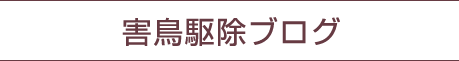 害鳥駆除ブログ